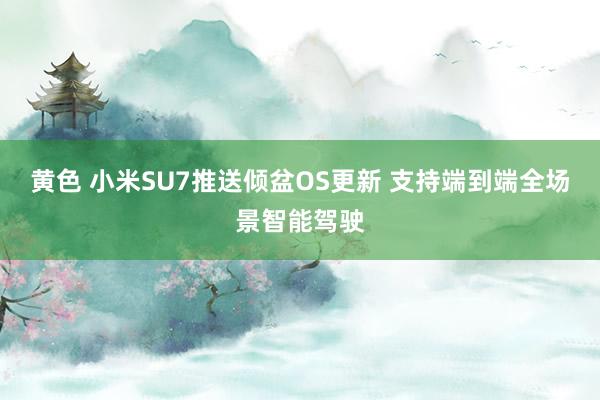 黄色 小米SU7推送倾盆OS更新 支持端到端全场景智能驾驶